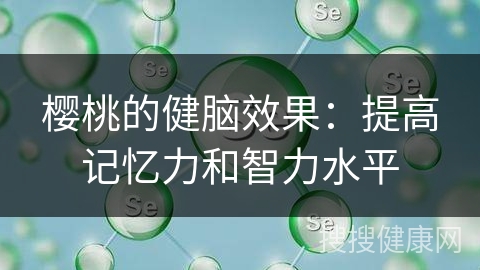 Se

Se

Se

樱桃的健脑效果：提高记忆力和智力水平

Se

Se

搜搜健康网